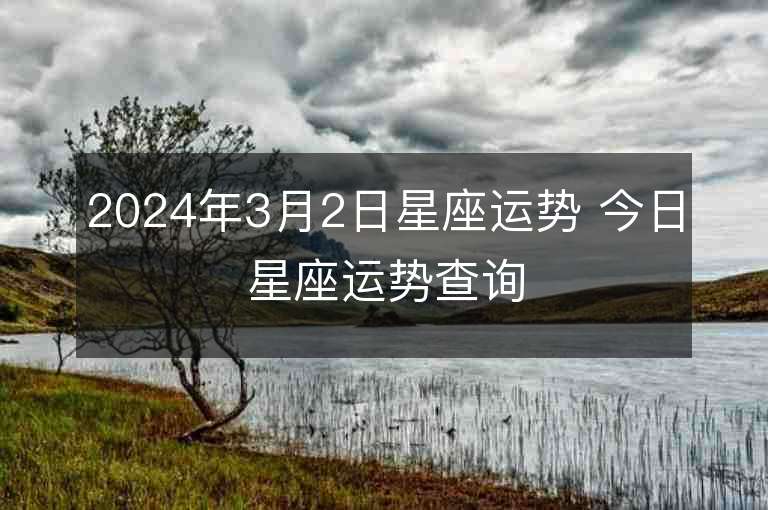 2024年3月2日星座运势 今日星座运势查询